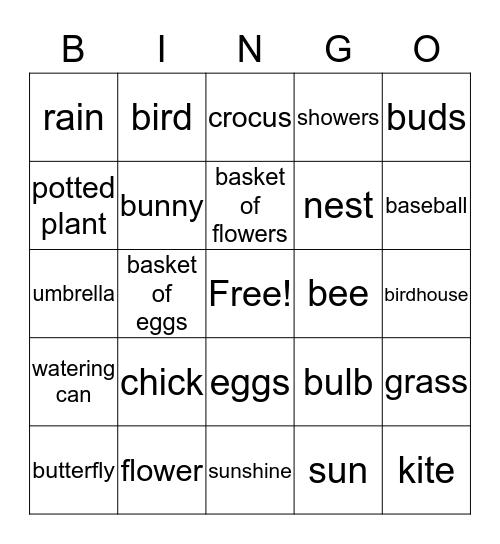 | B | I | N | G | O |
|---|---|---|---|---|
| rain | bird | crocus | showers | buds |
| potted plant | bunny | basket of flowers | nest | baseball |
| umbrella | basket of eggs | Free! | bee | birdhouse |
| watering can | chick | eggs | bulb | grass |
| butterfly | flower | sunshine | sun | kite |